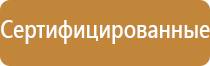 Сертифицированные